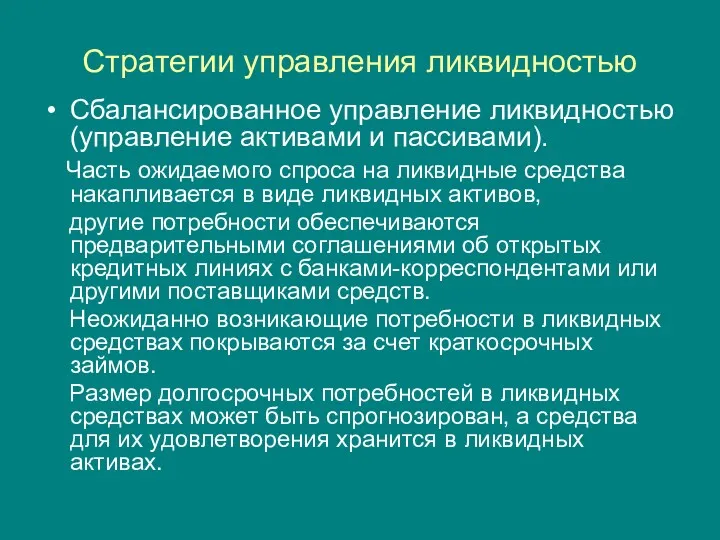 Стратегии управления ликвидностью

• Сбалансированное управление ликвидностью (управление активами и пассивами).

Часть ожидаемого спроса на ликвидные средства накапливается в виде ликвидных активов,

другие потребности обеспечиваются предварительными соглашениями об открытых кредитных линиях с банками-корреспондентами или другими поставщиками средств.

Неожиданно возникающие потребности в ликвидных средствах покрываются за счет краткосрочных займов.

Размер долгосрочных потребностей в ликвидных средствах может быть спрогнозирован, а средства для их удовлетворения хранится в ликвидных активах.